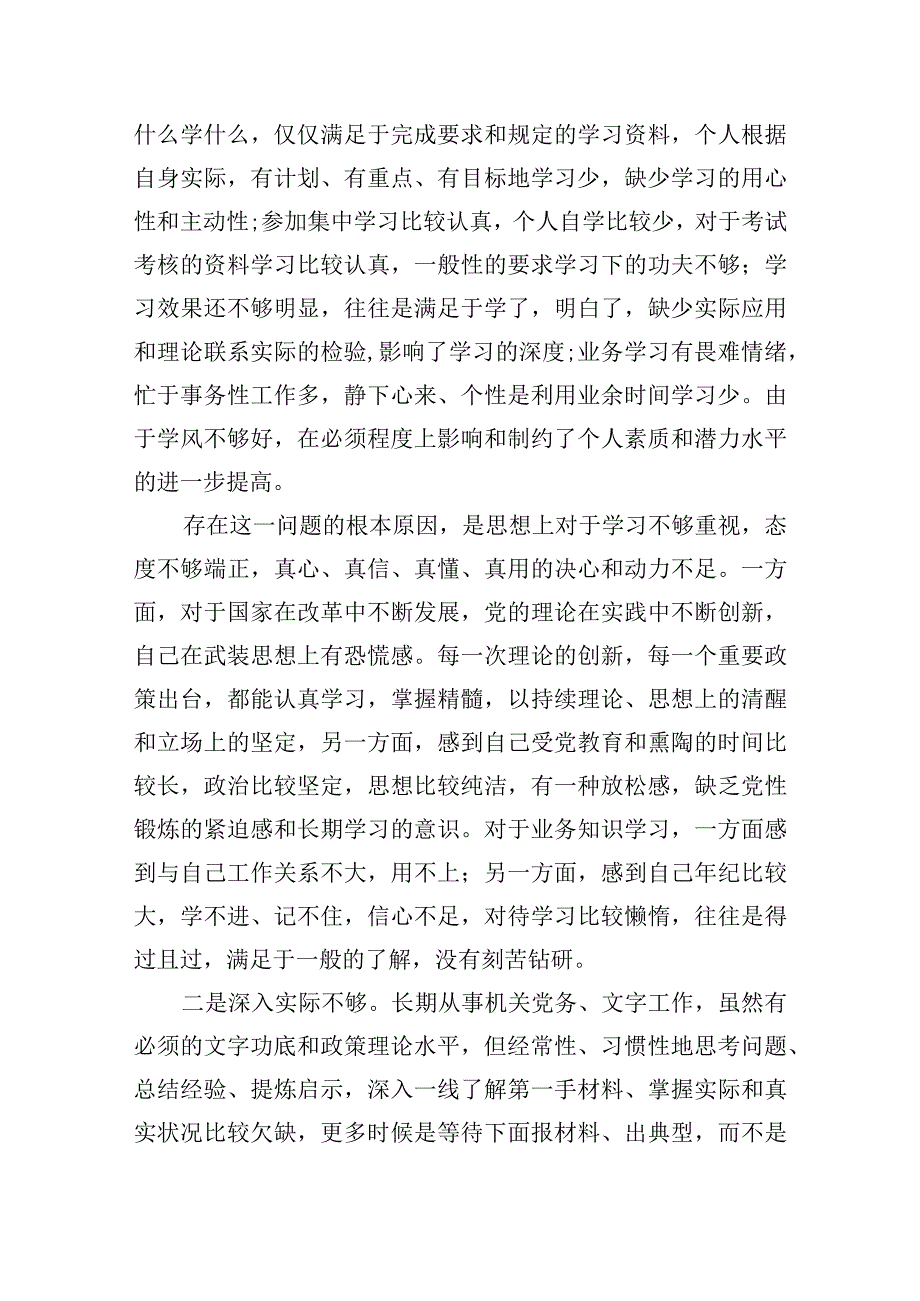 什么学什么，仅仅满足于完成要求和规定的学习资料，个人根据自身实际，有计划、有重点、有目标地学习少，缺少学习的用心性和主动性;参加集中学习比较认真，个人自学比较少，对于考试考核的资料学习比较认真，一般性的要求学习下的功夫不够；学习效果还不够明显，往往是满足于学了，明白了，缺少实际应用和理论联系实际的检验,影响了学习的深度;业务学习有畏难情绪，忙于事务性工作多，静下心来、个性是利用业余时间学习少。由于学风不够好，在必须程度上影响和制约了个人素质和潜力水平的进一步提高。

存在这一问题的根本原因，是思想上对于学习不够重视，态度不够端正，真心、真信、真懂、真用的决心和动力不足。一方面，对于国家在改革中不断发展，党的理论在实践中不断创新，自己在武装思想上有恐慌感。每一次理论的创新，每一个重要政策出台，都能认真学习，掌握精髓，以持续理论、思想上的清醒和立场上的坚定，另一方面，感到自己受党教育和熏陶的时间比较长，政治比较坚定，思想比较纯洁，有一种放松感，缺乏党性锻炼的紧迫感和长期学习的意识。对于业务知识学习，一方面感到与自己工作关系不大，用不上；另一方面，感到自己年纪比较大，学不进、记不住，信心不足，对待学习比较懒惰，往往是得过且过，满足于一般的了解，没有刻苦钻研。

二是深入实际不够。长期从事机关党务、文字工作，虽然有必须的文字功底和政策理论水平，但经常性、习惯性地思考问题、总结经验、提炼启示，深入一线了解第一手材料、掌握实际和真实状况比较欠缺，更多时候是等待下面报材料、出典型，而不是